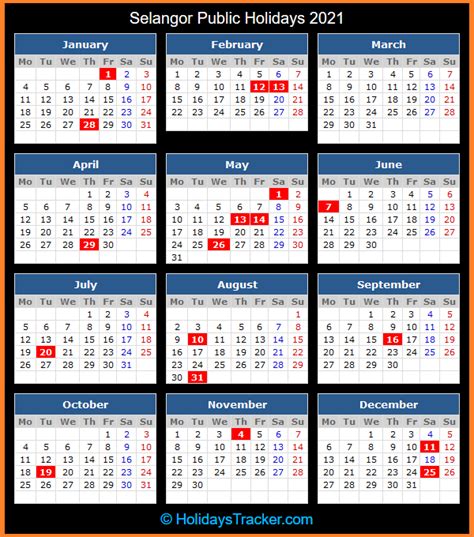 Selangor Public Holidays 2021

January

| Mo | Tu | We | Th | Fr | Sa | Su |
|---|---|---|---|---|---|---|
| | | | | 1 | 2 | 3 |
| 4 | 5 | 6 | 7 | 8 | 9 | 10 |
| 11 | 12 | 13 | 14 | 15 | 16 | 17 |
| 18 | 19 | 20 | 21 | 22 | 23 | 24 |
| 25 | 26 | 27 | 28 | 29 | 30 | 31 |

February

| Mo | Tu | We | Th | Fr | Sa | Su |
|---|---|---|---|---|---|---|
| 1 | 2 | 3 | 4 | 5 | 6 | 7 |
| 8 | 9 | 10 | 11 | 12 | 13 | 14 |
| 15 | 16 | 17 | 18 | 19 | 20 | 21 |
| 22 | 23 | 24 | 25 | 26 | 27 | 28 |

March

| Mo | Tu | We | Th | Fr | Sa | Su |
|---|---|---|---|---|---|---|
| 1 | 2 | 3 | 4 | 5 | 6 | 7 |
| 8 | 9 | 10 | 11 | 12 | 13 | 14 |
| 15 | 16 | 17 | 18 | 19 | 20 | 21 |
| 22 | 23 | 24 | 25 | 26 | 27 | 28 |
| 29 | 30 | 31 | | | | |

April

| Mo | Tu | We | Th | Fr | Sa | Su |
|---|---|---|---|---|---|---|
| | | | 1 | 2 | 3 | 4 |
| 5 | 6 | 7 | 8 | 9 | 10 | 11 |
| 12 | 13 | 14 | 15 | 16 | 17 | 18 |
| 19 | 20 | 21 | 22 | 23 | 24 | 25 |
| 26 | 27 | 28 | 29 | 30 | | |

May

| Mo | Tu | We | Th | Fr | Sa | Su |
|---|---|---|---|---|---|---|
| | | | | | 1 | 2 |
| 3 | 4 | 5 | 6 | 7 | 8 | 9 |
| 10 | 11 | 12 | 13 | 14 | 15 | 16 |
| 17 | 18 | 19 | 20 | 21 | 22 | 23 |
| 24 | 25 | 26 | 27 | 28 | 29 | 30 |
| 31 | | | | | | |

June

| Mo | Tu | We | Th | Fr | Sa | Su |
|---|---|---|---|---|---|---|
| | 1 | 2 | 3 | 4 | 5 | 6 |
| 7 | 8 | 9 | 10 | 11 | 12 | 13 |
| 14 | 15 | 16 | 17 | 18 | 19 | 20 |
| 21 | 22 | 23 | 24 | 25 | 26 | 27 |
| 28 | 29 | 30 | | | | |

July

| Mo | Tu | We | Th | Fr | Sa | Su |
|---|---|---|---|---|---|---|
| | | | 1 | 2 | 3 | 4 |
| 5 | 6 | 7 | 8 | 9 | 10 | 11 |
| 12 | 13 | 14 | 15 | 16 | 17 | 18 |
| 19 | 20 | 21 | 22 | 23 | 24 | 25 |
| 26 | 27 | 28 | 29 | 30 | 31 | |

August

| Mo | Tu | We | Th | Fr | Sa | Su |
|---|---|---|---|---|---|---|
| | | | | | | 1 |
| 2 | 3 | 4 | 5 | 6 | 7 | 8 |
| 9 | 10 | 11 | 12 | 13 | 14 | 15 |
| 16 | 17 | 18 | 19 | 20 | 21 | 22 |
| 23 | 24 | 25 | 26 | 27 | 28 | 29 |
| 30 | 31 | | | | | |

September

| Mo | Tu | We | Th | Fr | Sa | Su |
|---|---|---|---|---|---|---|
| | | 1 | 2 | 3 | 4 | 5 |
| 6 | 7 | 8 | 9 | 10 | 11 | 12 |
| 13 | 14 | 15 | 16 | 17 | 18 | 19 |
| 20 | 21 | 22 | 23 | 24 | 25 | 26 |
| 27 | 28 | 29 | 30 | | | |

October

| Mo | Tu | We | Th | Fr | Sa | Su |
|---|---|---|---|---|---|---|
| | | | | 1 | 2 | 3 |
| 4 | 5 | 6 | 7 | 8 | 9 | 10 |
| 11 | 12 | 13 | 14 | 15 | 16 | 17 |
| 18 | 19 | 20 | 21 | 22 | 23 | 24 |
| 25 | 26 | 27 | 28 | 29 | 30 | 31 |

November

| Mo | Tu | We | Th | Fr | Sa | Su |
|---|---|---|---|---|---|---|
| 1 | 2 | 3 | 4 | 5 | 6 | 7 |
| 8 | 9 | 10 | 11 | 12 | 13 | 14 |
| 15 | 16 | 17 | 18 | 19 | 20 | 21 |
| 22 | 23 | 24 | 25 | 26 | 27 | 28 |
| 29 | 30 | | | | | |

December

| Mo | Tu | We | Th | Fr | Sa | Su |
|---|---|---|---|---|---|---|
| | | 1 | 2 | 3 | 4 | 5 |
| 6 | 7 | 8 | 9 | 10 | 11 | 12 |
| 13 | 14 | 15 | 16 | 17 | 18 | 19 |
| 20 | 21 | 22 | 23 | 24 | 25 | 26 |
| 27 | 28 | 29 | 30 | 31 | | |

© HolidaysTracker.com